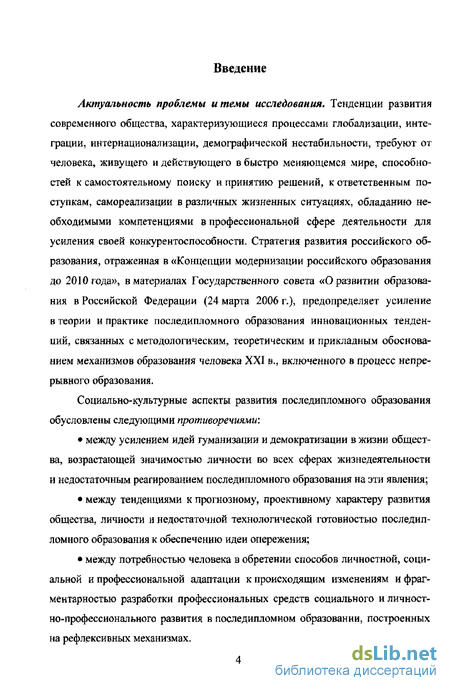 Введение

Актуальность проблемы и темы исследования. Тенденции развития современного общества, характеризующиеся процессами глобализации, интеграции, интернационализации, демографической нестабильности, требуют от человека, живущего и действующего в быстро меняющемся мире, способностей к самостоятельному поиску и принятию решений, к ответственным поступкам, самореализации в различных жизненных ситуациях, обладанию необходимыми компетенциями в профессиональной сфере деятельности для усиления своей конкурентоспособности. Стратегия развития российского образования, отраженная в «Концепции модернизации российского образования до 2010 года», в материалах Государственного совета «О развитии образования в Российской Федерации (24 марта 2006 г.), предопределяет усиление в теории и практике последипломного образования инновационных тенденций, связанных с методологическим, теоретическим и прикладным обоснованием механизмов образования человека XXI в., включенного в процесс непрерывного образования.

Социально-культурные аспекты развития последипломного образования обусловлены следующими противоречиями:

• между усилением идей гуманизации и демократизации в жизни общества, возрастающей значимостью личности во всех сферах жизнедеятельности и недостаточным реагированием последипломного образования на эти явления;

• между тенденциями к прогнозному, проективному характеру развития общества, личности и недостаточной технологической готовностью последипломного образования к обеспечению идеи опережения;

• между потребностью человека в обретении способов личностной, социальной и профессиональной адаптации к происходящим изменениям и фрагментарностью разработки профессиональных средств социального и личностно-профессионального развития в последипломном образовании, построенных на рефлексивных механизмах.

4

dsLib.net
библиотека диссертаций